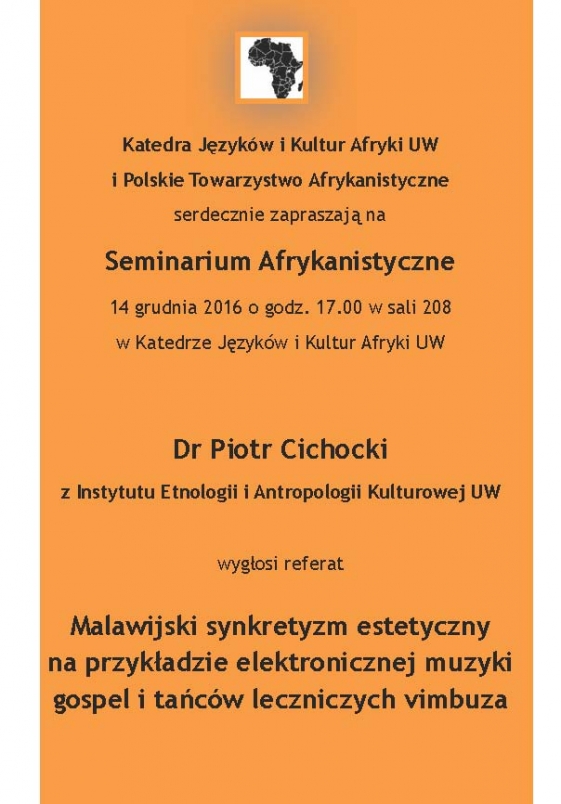 Katedra Języków i Kultur Afryki UW
i Polskie Towarzystwo Afrykanistyczne
serdecznie zapraszają na

Seminarium Afrykanistyczne

14 grudnia 2016 o godz. 17.00 w sali 208
w Katedrze Języków i Kultur Afryki UW

Dr Piotr Cichocki

z Instytutu Etnologii i Antropologii Kulturowej UW

wygłosi referat

Malawijski synkretyzm estetyczny na przykładzie elektronicznej muzyki gospel i tańców leczniczych vimbuza